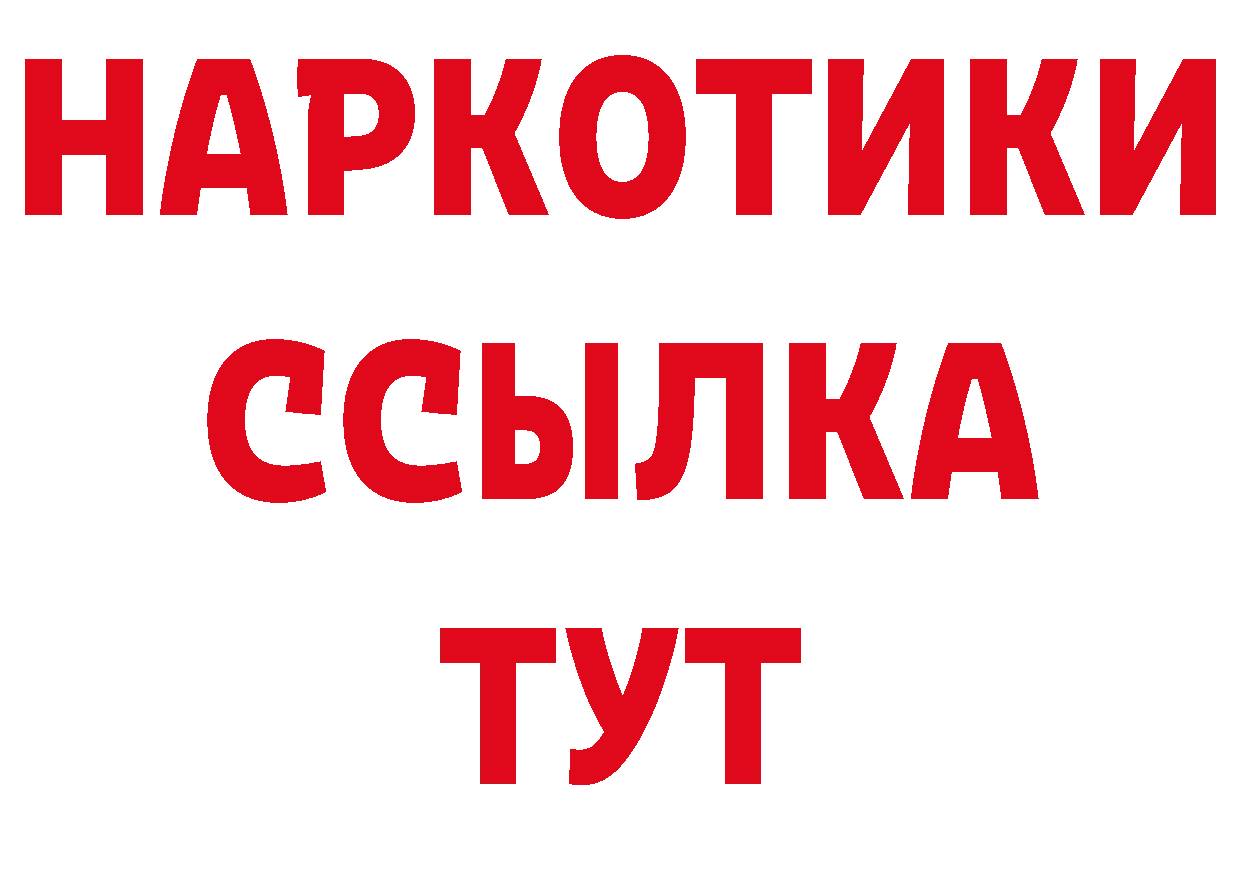 НАРКОТИКИ
ССЫЛКА
ТУТ